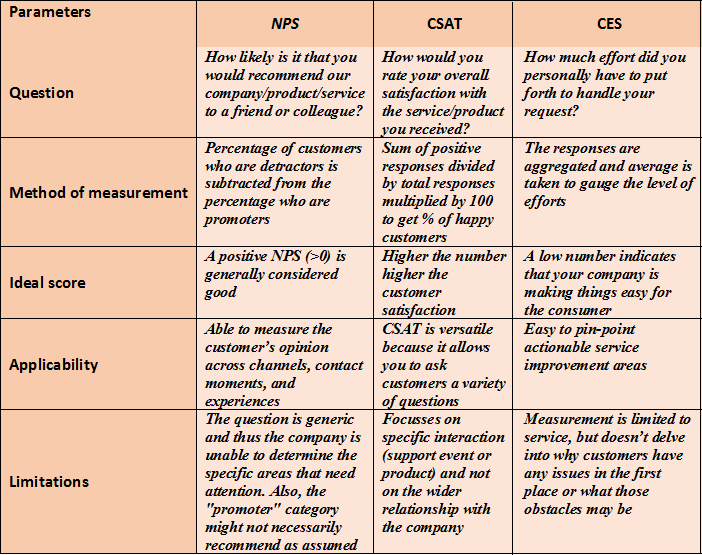 | Parameters | NPS | CSAT | CES |
|---|---|---|---|
| Question | How likely is it that you would recommend our company/product/service to a friend or colleague? | How would you rate your overall satisfaction with the service/product you received? | How much effort did you personally have to put forth to handle your request? |
| Method of measurement | Percentage of customers who are detractors is subtracted from the percentage who are promoters | Sum of positive responses divided by total responses multiplied by 100 to get % of happy customers | The responses are aggregated and average is taken to gauge the level of efforts |
| Ideal score | A positive NPS (>0) is generally considered good | Higher the number higher the customer satisfaction | A low number indicates that your company is making things easy for the consumer |
| Applicability | Able to measure the customer's opinion across channels, contact moments, and experiences | CSAT is versatile because it allows you to ask customers a variety of questions | Easy to pin-point actionable service improvement areas |
| Limitations | The question is generic and thus the company is unable to determine the specific areas that need attention. Also, the "promoter" category might not necessarily recommend as assumed | Focusses on specific interaction (support event or product) and not on the wider relationship with the company | Measurement is limited to service, but doesn't delve into why customers have any issues in the first place or what those obstacles may be |